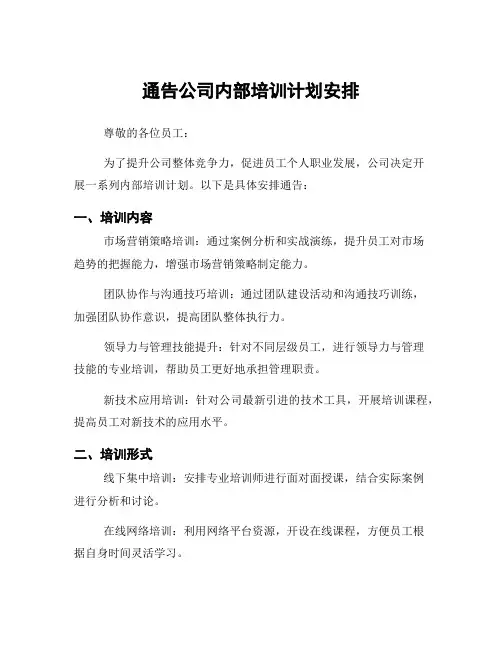 通告公司内部培训计划安排

尊敬的各位员工：

为了提升公司整体竞争力，促进员工个人职业发展，公司决定开展一系列内部培训计划。以下是具体安排通告：

一、培训内容

市场营销策略培训：通过案例分析和实战演练，提升员工对市场趋势的把握能力，增强市场营销策略制定能力。

团队协作与沟通技巧培训：通过团队建设活动和沟通技巧训练，加强团队协作意识，提高团队整体执行力。

领导力与管理技能提升：针对不同层级员工，进行领导力与管理技能的专业培训，帮助员工更好地承担管理职责。

新技术应用培训：针对公司最新引进的技术工具，开展培训课程，提高员工对新技术的应用水平。

二、培训形式

线下集中培训：安排专业培训师进行面对面授课，结合实际案例进行分析和讨论。

在线网络培训：利用网络平台资源，开设在线课程，方便员工根据自身时间灵活学习。